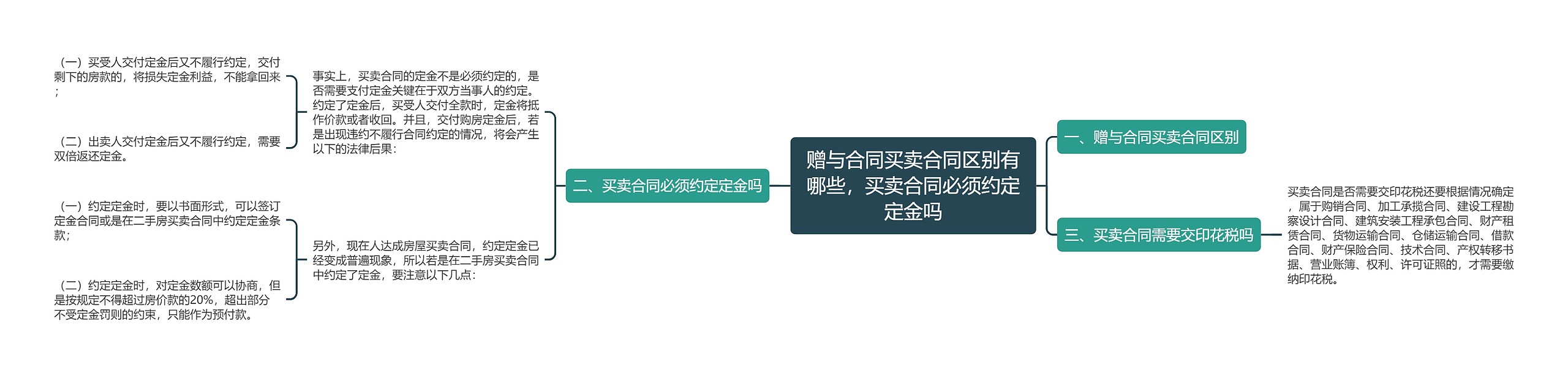 赠与合同买卖合同区别有哪些，买卖合同必须约定定金吗

一、赠与合同买卖合同区别

二、买卖合同必须约定定金吗

事实上，买卖合同的定金不是必须约定的，是否需要支付定金关键在于双方当事人的约定。约定了定金后，买受人交付全款时，定金将抵作价款或者收回。并且，交付购房定金后，若是出现违约不履行合同约定的情况，将会产生以下的法律后果：

（一）买受人交付定金后又不履行约定，交付剩下的房款的，将损失定金利益，不能拿回来；

（二）出卖人交付定金后又不履行约定，需要双倍返还定金。

另外，现在人达成房屋买卖合同，约定定金已经变成普遍现象，所以若是在二手房买卖合同中约定了定金，要注意以下几点：

（一）约定定金时，要以书面形式，可以签订定金合同或是在二手房买卖合同中约定定金条款；

（二）约定定金时，对定金数额可以协商，但是按规定不得超过房价款的20%，超出部分不受定金罚则的约束，只能作为预付款。

三、买卖合同需要交印花税吗

买卖合同是否需要交印花税还要根据情况确定，属于购销合同、加工承揽合同、建设工程勘察设计合同、建筑安装工程承包合同、财产租赁合同、货物运输合同、仓储运输合同、借款合同、财产保险合同、技术合同、产权转移书据、营业账簿、权利、许可证照的，才需要缴纳印花税。